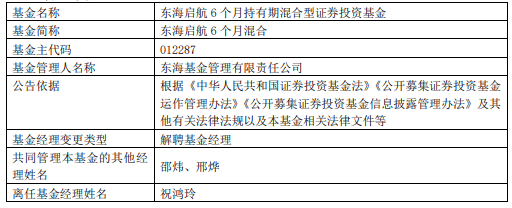 | 基金名称 | 东海启航 6 个月持有期混合型证券投资基金 |
|---|---|
| 基金简称 | 东海启航 6 个月混合 |
| 基金主代码 | 012287 |
| 基金管理人名称 | 东海基金管理有限责任公司 |
| 公告依据 | 根据《中华人民共和国证券投资基金法》《公开募集证券投资基金运作管理办法》《公开募集证券投资基金信息披露管理办法》及其他有关法律法规以及本基金相关法律文件等 |
| 基金经理变更类型 | 解聘基金经理 |
| 共同管理本基金的其他经理姓名 | 邵炜、邢烨 |
| 离任基金经理姓名 | 祝鸿玲 |